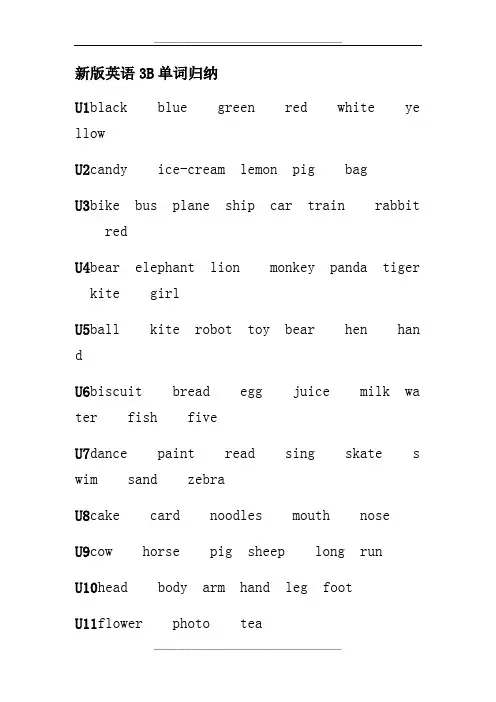 新版英语3B单词归纳

U1black blue green red white yellow

U2candy ice-cream lemon pig bag

U3bike bus plane ship car train rabbit red

U4bear elephant lion monkey panda tiger kite girl

U5ball kite robot toy bear hen hand

U6biscuit bread egg juice milk water fish five

U7dance paint read sing skate swim sand zebra

U8cake card noodles mouth nose

U9cow horse pig sheep long run

U10head body arm hand leg foot

U11flower photo tea